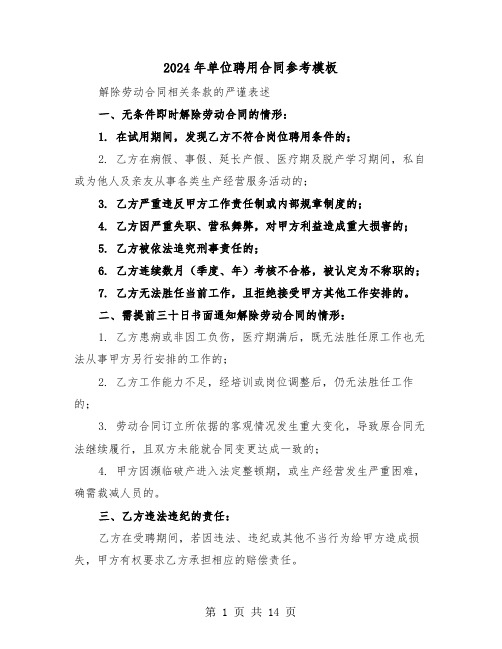 2024年单位聘用合同参考模板

解除劳动合同相关条款的严谨表述

一、无条件即时解除劳动合同的情形：

1. 在试用期间，发现乙方不符合岗位聘用条件的；

2. 乙方在病假、事假、延长产假、医疗期及脱产学习期间，私自或为他人及亲友从事各类生产经营服务活动的；

3. 乙方严重违反甲方工作责任制或内部规章制度的；

4. 乙方因严重失职、营私舞弊，对甲方利益造成重大损害的；

5. 乙方被依法追究刑事责任的；

6. 乙方连续数月（季度、年）考核不合格，被认定为不称职的；

7. 乙方无法胜任当前工作，且拒绝接受甲方其他工作安排的。

二、需提前三十日书面通知解除劳动合同的情形：

1. 乙方患病或非因工负伤，医疗期满后，既无法胜任原工作也无法从事甲方另行安排的工作的；

2. 乙方工作能力不足，经培训或岗位调整后，仍无法胜任工作的；

3. 劳动合同订立所依据的客观情况发生重大变化，导致原合同无法继续履行，且双方未能就合同变更达成一致的；

4. 甲方因濒临破产进入法定整顿期，或生产经营发生严重困难，确需裁减人员的。

三、乙方违法违纪的责任：

乙方在受聘期间，若因违法、违纪或其他不当行为给甲方造成损失，甲方有权要求乙方承担相应的赔偿责任。

第 1 页 共 14 页